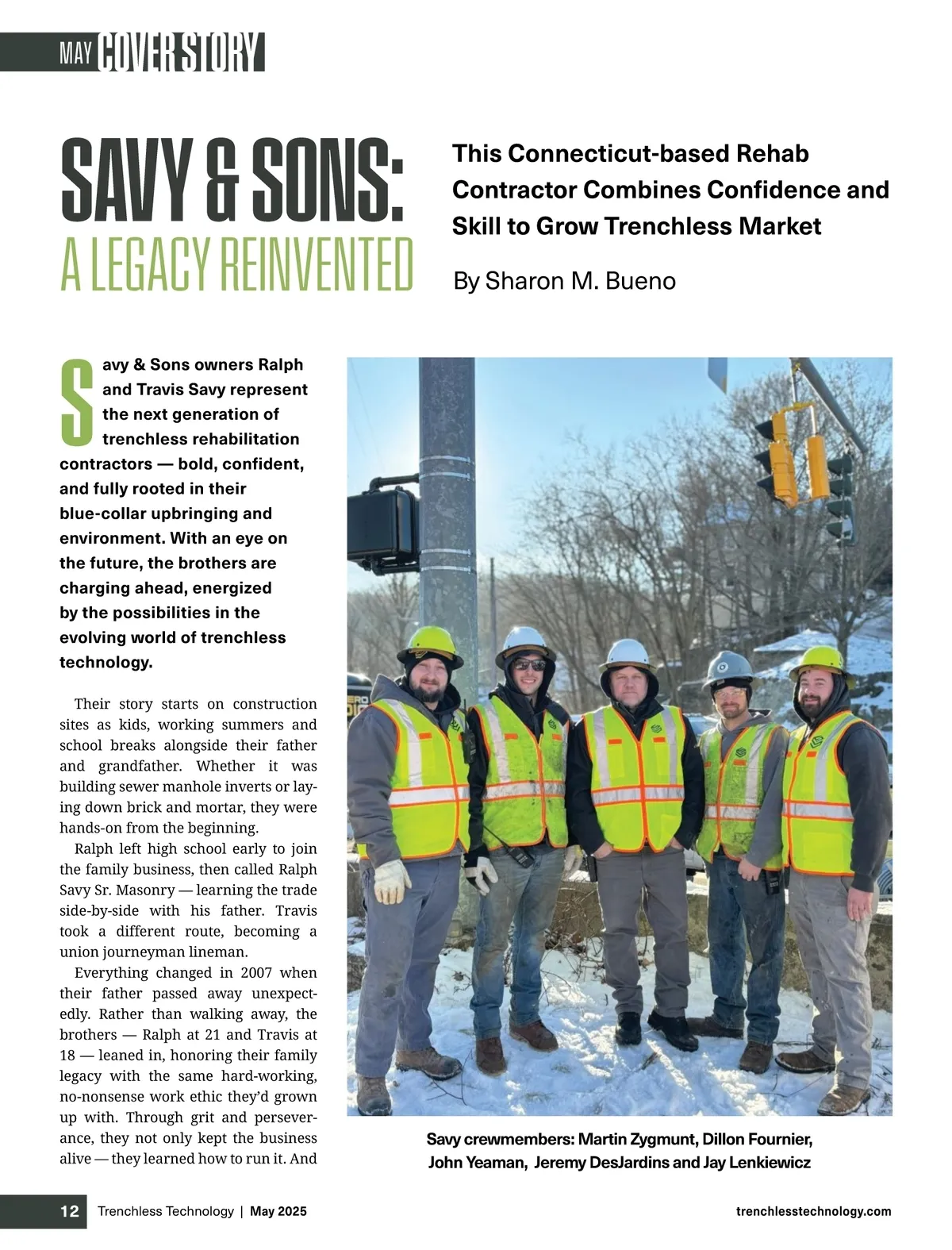 MAY COVER STORY

SAVY & SONS: A LEGACY REINVENTED

This Connecticut-based Rehab Contractor Combines Confidence and Skill to Grow Trenchless Market

By Sharon M. Bueno

Savy & Sons owners Ralph and Travis Savy represent the next generation of trenchless rehabilitation contractors — bold, confident, and fully rooted in their blue-collar upbringing and environment. With an eye on the future, the brothers are charging ahead, energized by the possibilities in the evolving world of trenchless technology.

Their story starts on construction sites as kids, working summers and school breaks alongside their father and grandfather. Whether it was building sewer manhole inverts or laying down brick and mortar, they were hands-on from the beginning.

Ralph left high school early to join the family business, then called Ralph Savy Sr. Masonry — learning the trade side-by-side with his father. Travis took a different route, becoming a union journeyman lineman.

Everything changed in 2007 when their father passed away unexpectedly. Rather than walking away, the brothers — Ralph at 21 and Travis at 18 — leaned in, honoring their family legacy with the same hard-working, no-nonsense work ethic they'd grown up with. Through grit and perseverance, they not only kept the business alive — they learned how to run it. And

Savy crewmembers: Martin Zygmunt, Dillon Fournier, John Yeaman, Jeremy DesJardins and Jay Lenkiewicz

12 Trenchless Technology | May 2025 trenchlesstechnology.com